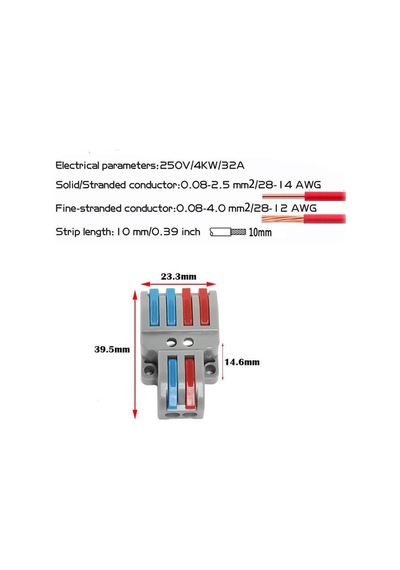 Electrical parameters:250V/4KW/32A

Solid/Stranded conductor:0.08-2.5 mm2/28-14 AWG

Fine-stranded conductor:0.08-4.0 mm2/28-12 AWG

Strip length: 10 mm/0.39 inch

10mm

23.3mm

39.5mm

14.6mm